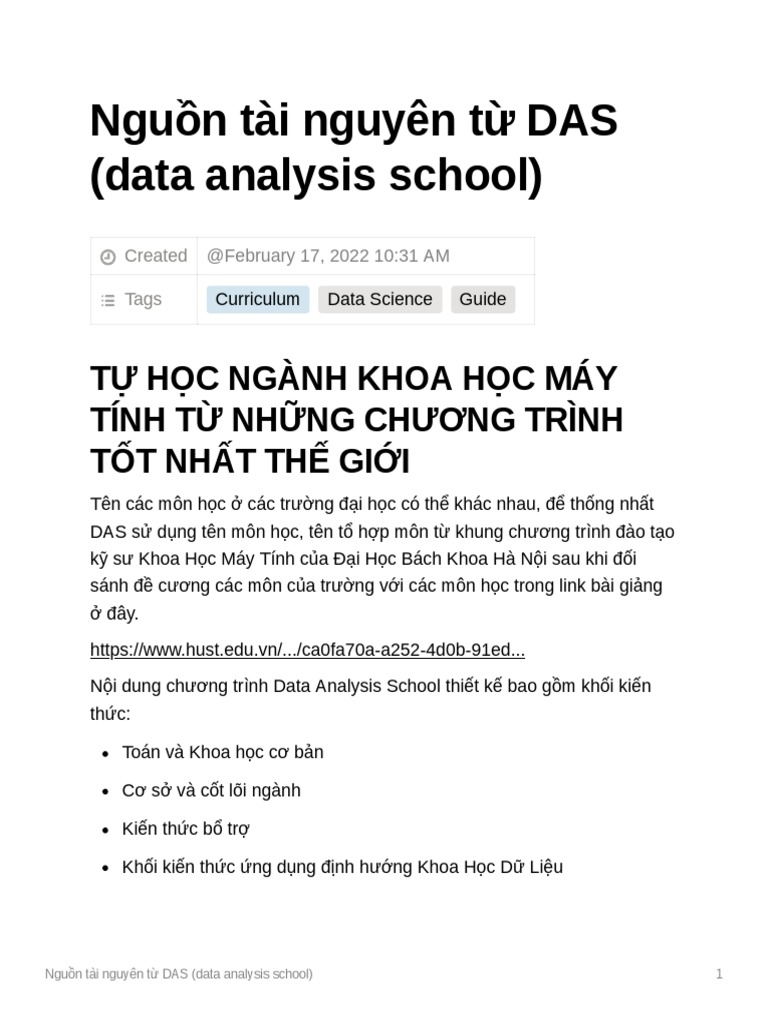 Nguồn tài nguyên từ DAS (data analysis school)

| Created | @February 17, 2022 10:31 AM |
|---|---|
| Tags | Curriculum Data Science Guide |

TỰ HỌC NGÀNH KHOA HỌC MÁY TÍNH TỪ NHỮNG CHƯƠNG TRÌNH TỐT NHẤT THẾ GIỚI

Tên các môn học ở các trường đại học có thể khác nhau, để thống nhất DAS sử dụng tên môn học, tên tổ hợp môn từ khung chương trình đào tạo kỹ sư Khoa Học Máy Tính của Đại Học Bách Khoa Hà Nội sau khi đối sánh đề cương các môn của trường với các môn học trong link bài giảng ở đây.

https://www.hust.edu.vn/.../ca0fa70a-a252-4d0b-91ed...

Nội dung chương trình Data Analysis School thiết kế bao gồm khối kiến thức:

- Toán và Khoa học cơ bản
- Cơ sở và cốt lõi ngành
- Kiến thức bổ trợ
- Khối kiến thức ứng dụng định hướng Khoa Học Dữ Liệu

Nguồn tài nguyên từ DAS (data analysis school) 1